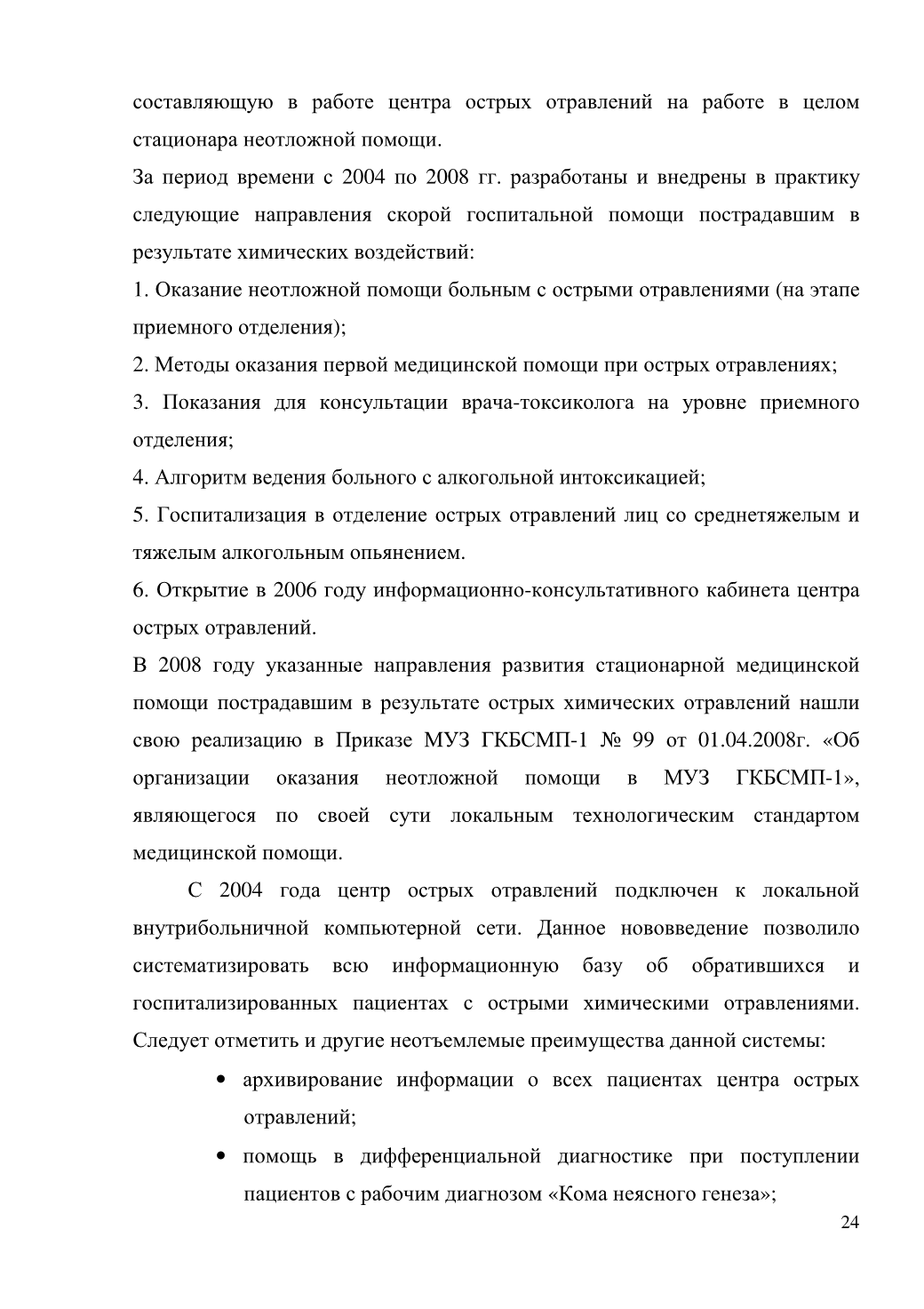 составляющую в работе центра острых отравлений на работе в целом стационара неотложной помощи.

За период времени с 2004 по 2008 гг. разработаны и внедрены в практику следующие направления скорой госпитальной помощи пострадавшим в результате химических воздействий:

1. Оказание неотложной помощи больным с острыми отравлениями (на этапе приемного отделения);

2. Методы оказания первой медицинской помощи при острых отравлениях;

3. Показания для консультации врача-токсиколога на уровне приемного отделения;

4. Алгоритм ведения больного с алкогольной интоксикацией;

5. Госпитализация в отделение острых отравлений лиц со среднетяжелым и тяжелым алкогольным опьянением.

6. Открытие в 2006 году информационно-консультативного кабинета центра острых отравлений.

В 2008 году указанные направления развития стационарной медицинской помощи пострадавшим в результате острых химических отравлений нашли свою реализацию в Приказе МУЗ ГКБСМП-1 № 99 от 01.04.2008г. «Об организации оказания неотложной помощи в МУЗ ГКБСМП-1», являющегося по своей сути локальным технологическим стандартом медицинской помощи.

С 2004 года центр острых отравлений подключен к локальной внутрибольничной компьютерной сети. Данное нововведение позволило систематизировать всю информационную базу об обратившихся и госпитализированных пациентах с острыми химическими отравлениями. Следует отметить и другие неотъемлемые преимущества данной системы:

• архивирование информации о всех пациентах центра острых отравлений;

• помощь в дифференциальной диагностике при поступлении пациентов с рабочим диагнозом «Кома неясного генеза»;

24